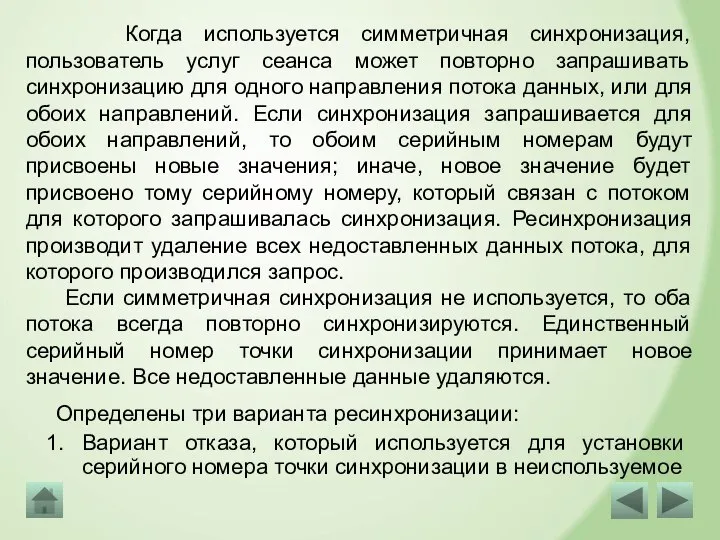 Когда используется симметричная синхронизация, пользователь услуг сеанса может повторно запрашивать синхронизацию для одного направления потока данных, или для обоих направлений. Если синхронизация запрашивается для обоих направлений, то обоим серийным номерам будут присвоены новые значения; иначе, новое значение будет присвоено тому серийному номеру, который связан с потоком для которого запрашивалась синхронизация. Ресинхронизация производит удаление всех недоставленных данных потока, для которого производился запрос.

Если симметричная синхронизация не используется, то оба потока всегда повторно синхронизируются. Единственный серийный номер точки синхронизации принимает новое значение. Все недоставленные данные удаляются.

Определены три варианта ресинхронизации:

1. Вариант отказа, который используется для установки серийного номера точки синхронизации в неиспользуемое